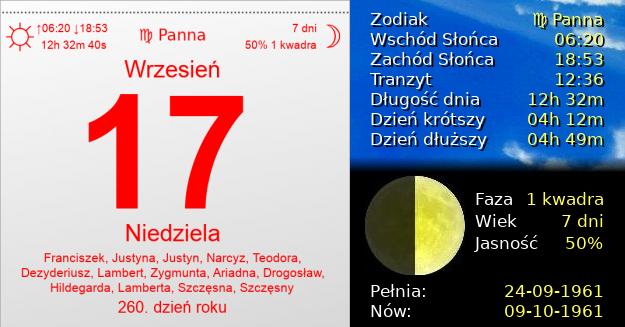 ↑06:20 ↓18:53
12h 32m 40s

♍ Panna

7 dni
50% 1 kwadra

Wrzesień

17

Niedziela

Franciszek, Justyna, Justyn, Narcyz, Teodora, Dezyderiusz, Lambert, Zygmunta, Ariadna, Drogosław, Hildegarda, Lamberta, Szczęsna, Szczęsny

260. dzień roku

| | |
|---|---|
| Zodiak | ♍ Panna |
| Wschód Słońca | 06:20 |
| Zachód Słońca | 18:53 |
| Tranzyt | 12:36 |
| Długość dnia | 12h 32m |
| Dzień krótszy | 04h 12m |
| Dzień dłuższy | 04h 49m |

| | |
|---|---|
| Faza | 1 kwadra |
| Wiek | 7 dni |
| Jasność | 50% |

| | |
|---|---|
| Pełnia: | 24-09-1961 |
| Nów: | 09-10-1961 |